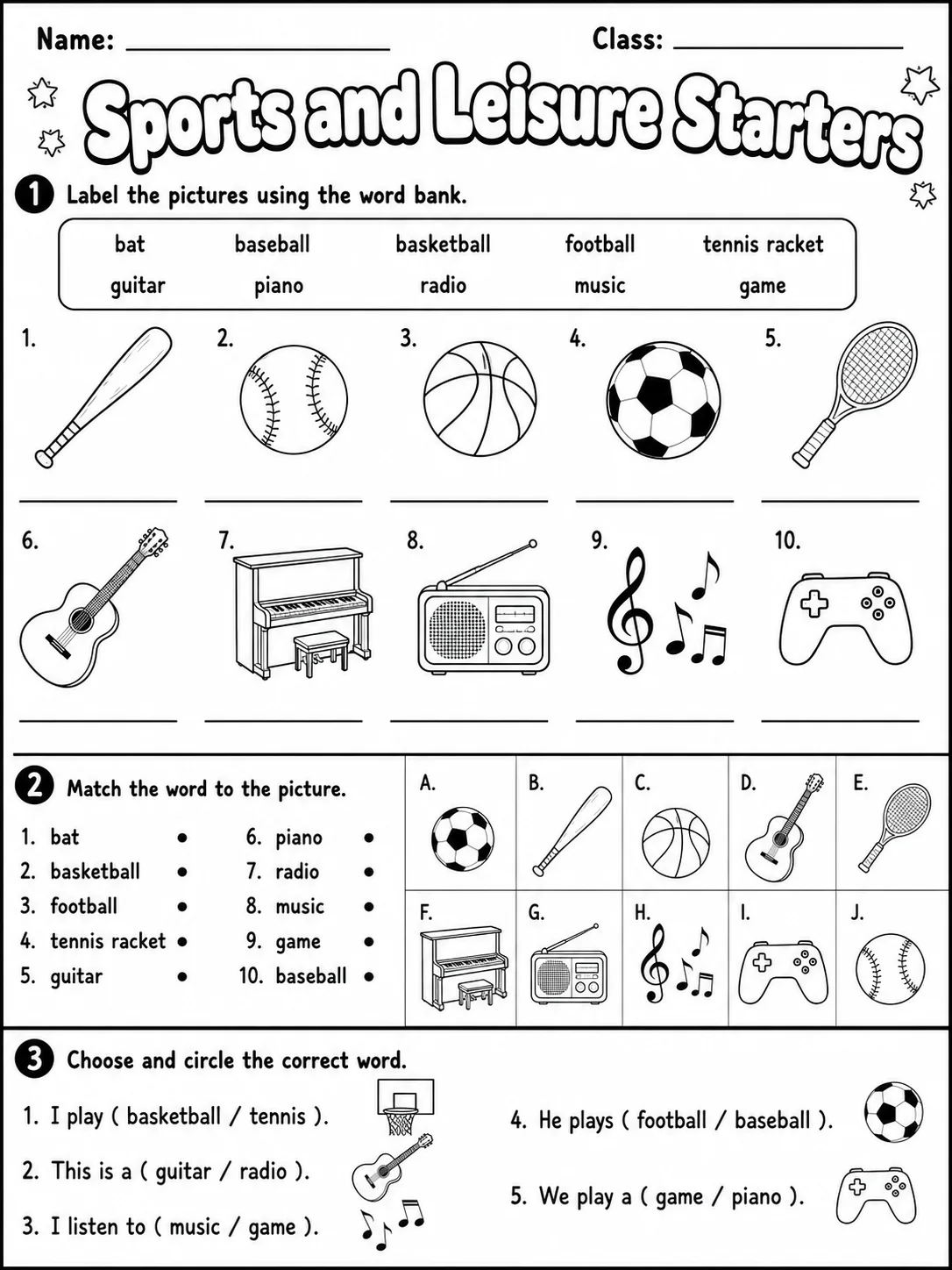 Name: ____ Class: ____

Sports and Leisure Starters

1 Label the pictures using the word bank.

bat baseball basketball football tennis racket
guitar piano radio music game

1. ____ 2. ____ 3. ____ 4. ____ 5. ____

6. ____ 7. ____ 8. ____ 9. ____ 10. ____

2 Match the word to the picture.

1. bat •
2. basketball •
3. football •
4. tennis racket •
5. guitar •

6. piano •
7. radio •
8. music •
9. game •
10. baseball •

A. B. C. D. E.
F. G. H. I. J.

3 Choose and circle the correct word.

1. I play ( basketball / tennis ).
2. This is a ( guitar / radio ).
3. I listen to ( music / game ).

4. He plays ( football / baseball ).
5. We play a ( game / piano ).